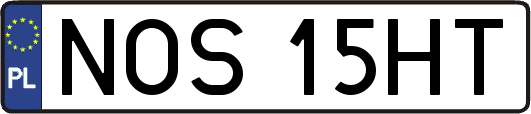 PL

NOS 15HT